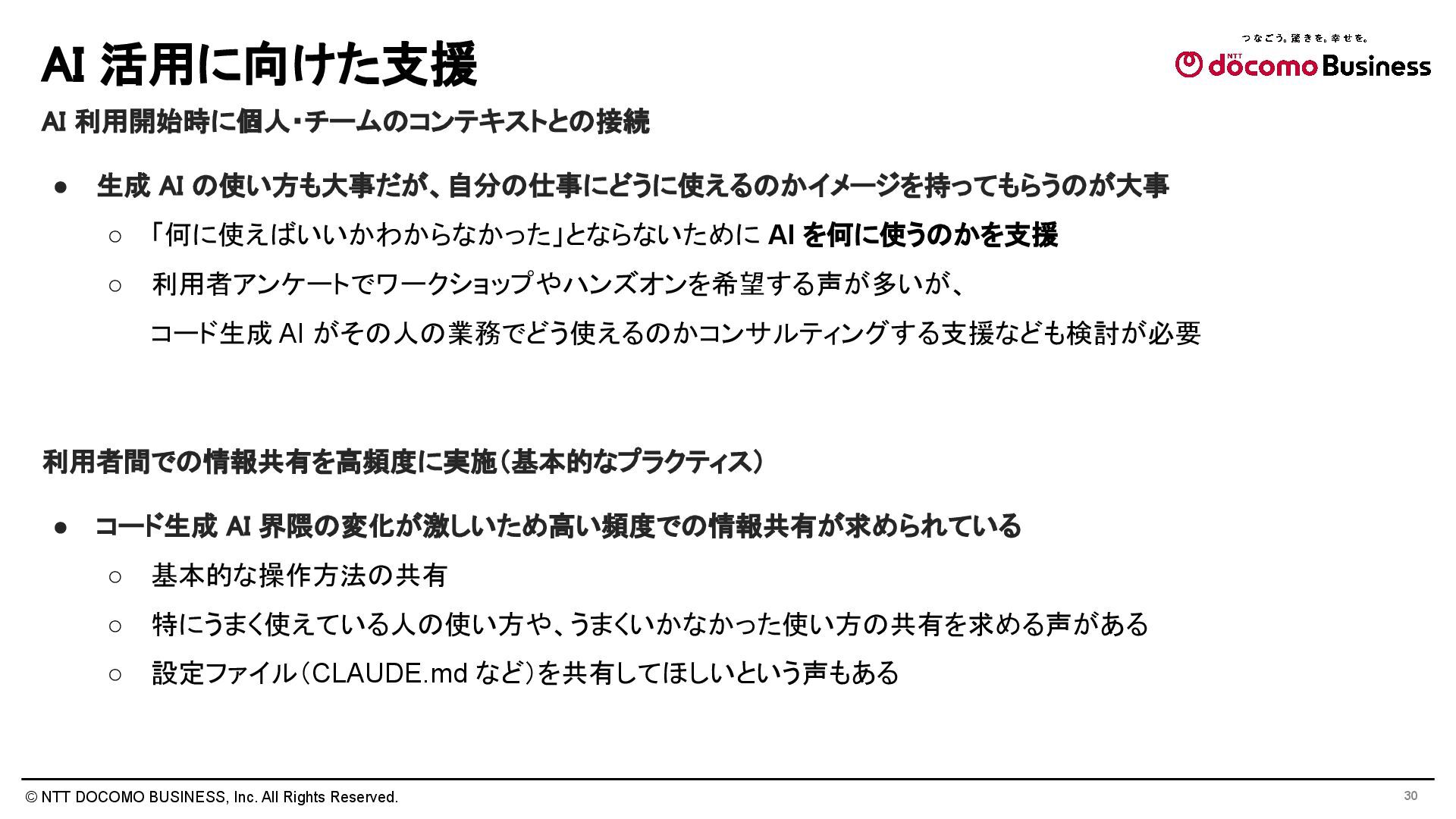 AI 活用に向けた支援

つなごう。驚きを。幸せを。
NTT docomo Business

AI 利用開始時に個人・チームのコンテキストとの接続

● 生成 AI の使い方も大事だが、自分の仕事にどうに使えるのかイメージを持ってもらうのが大事
○ 「何に使えばいいかわからなかった」とならないために AI を何に使うのかを支援
○ 利用者アンケートでワークショップやハンズオンを希望する声が多いが、コード生成 AI がその人の業務でどう使えるのかコンサルティングする支援なども検討が必要

利用者間での情報共有を高頻度に実施（基本的なプラクティス）

● コード生成 AI 界隈の変化が激しいため高い頻度での情報共有が求められている
○ 基本的な操作方法の共有
○ 特にうまく使えている人の使い方や、うまくいかなかった使い方の共有を求める声がある
○ 設定ファイル（CLAUDE.md など）を共有してほしいという声もある

© NTT DOCOMO BUSINESS, Inc. All Rights Reserved.
30